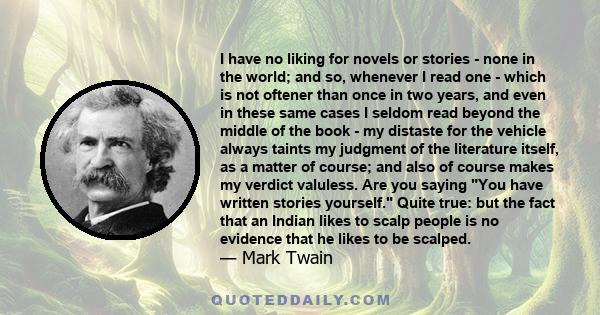 I have no liking for novels or stories - none in the world; and so, whenever I read one - which is not oftener than once in two years, and even in these same cases I seldom read beyond the middle of the book - my distaste for the vehicle always taints my judgment of the literature itself, as a matter of course; and also of course makes my verdict valuless. Are you saying "You have written stories yourself." Quite true: but the fact that an Indian likes to scalp people is no evidence that he likes to be scalped.
— Mark Twain

QUOTEDDAILY.COM